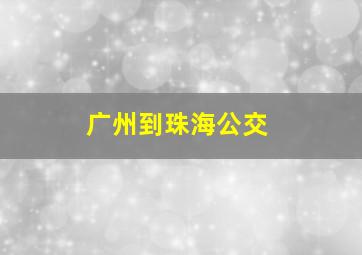 广州到珠海公交